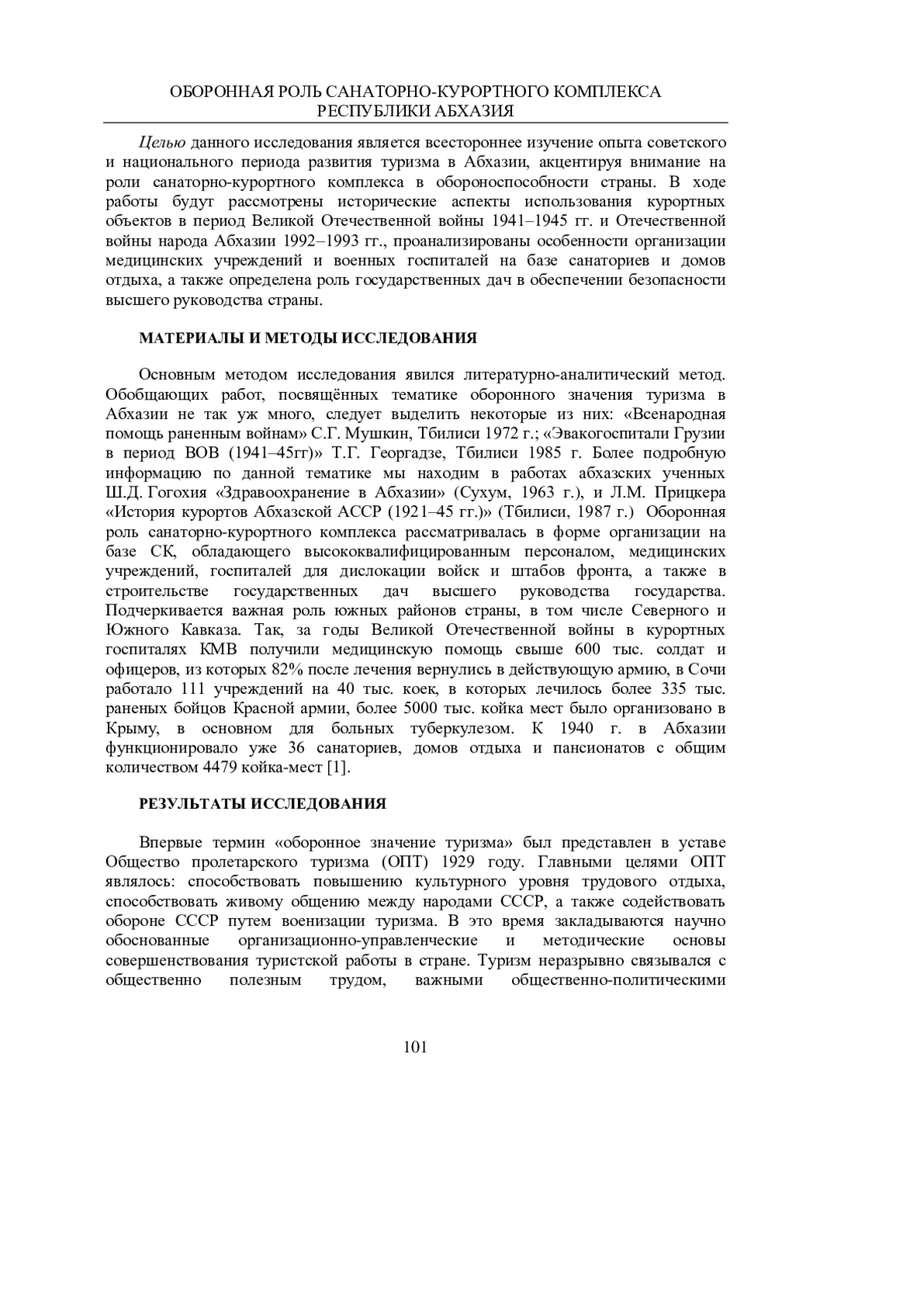 ОБОРОННАЯ РОЛЬ САНАТОРНО-КУРОРТНОГО КОМПЛЕКСА РЕСПУБЛИКИ АБХАЗИЯ

Целью данного исследования является всестороннее изучение опыта советского и национального периода развития туризма в Абхазии, акцентируя внимание на роли санаторно-курортного комплекса в обороноспособности страны. В ходе работы будут рассмотрены исторические аспекты использования курортных объектов в период Великой Отечественной войны 1941–1945 гг. и Отечественной войны народа Абхазии 1992–1993 гг., проанализированы особенности организации медицинских учреждений и военных госпиталей на базе санаториев и домов отдыха, а также определена роль государственных дач в обеспечении безопасности высшего руководства страны.

МАТЕРИАЛЫ И МЕТОДЫ ИССЛЕДОВАНИЯ

Основным методом исследования явился литературно-аналитический метод. Обобщающих работ, посвящённых тематике оборонного значения туризма в Абхазии не так уж много, следует выделить некоторые из них: «Всенародная помощь раненным войнам» С.Г. Мушкин, Тбилиси 1972 г.; «Эвакогоспитали Грузии в период ВОВ (1941–45гг)» Т.Г. Георгадзе, Тбилиси 1985 г. Более подробную информацию по данной тематике мы находим в работах абхазских ученных Ш.Д. Гогохия «Здравоохранение в Абхазии» (Сухум, 1963 г.), и Л.М. Прицкера «История курортов Абхазской АССР (1921–45 гг.)» (Тбилиси, 1987 г.) Оборонная роль санаторно-курортного комплекса рассматривалась в форме организации на базе СК, обладающего высококвалифицированным персоналом, медицинских учреждений, госпиталей для дислокации войск и штабов фронта, а также в строительстве государственных дач высшего руководства государства. Подчеркивается важная роль южных районов страны, в том числе Северного и Южного Кавказа. Так, за годы Великой Отечественной войны в курортных госпиталях КМВ получили медицинскую помощь свыше 600 тыс. солдат и офицеров, из которых 82% после лечения вернулись в действующую армию, в Сочи работало 111 учреждений на 40 тыс. коек, в которых лечилось более 335 тыс. раненых бойцов Красной армии, более 5000 тыс. койка мест было организовано в Крыму, в основном для больных туберкулезом. К 1940 г. в Абхазии функционировало уже 36 санаториев, домов отдыха и пансионатов с общим количеством 4479 койка-мест [1].

РЕЗУЛЬТАТЫ ИССЛЕДОВАНИЯ

Впервые термин «оборонное значение туризма» был представлен в уставе Общество пролетарского туризма (ОПТ) 1929 году. Главными целями ОПТ являлось: способствовать повышению культурного уровня трудового отдыха, способствовать живому общению между народами СССР, а также содействовать обороне СССР путем военизации туризма. В это время закладываются научно обоснованные организационно-управленческие и методические основы совершенствования туристской работы в стране. Туризм неразрывно связывался с общественно полезным трудом, важными общественно-политическими

101